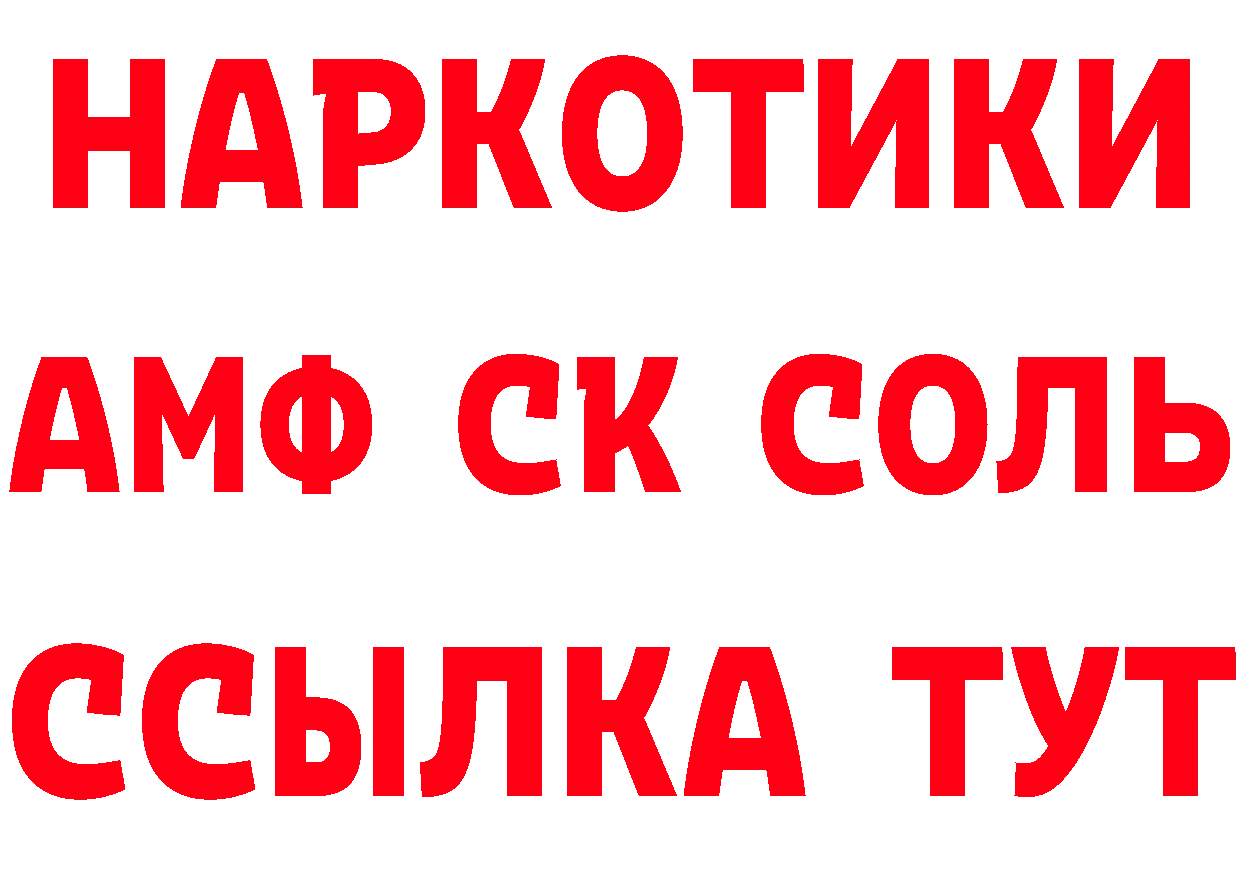 НАРКОТИКИ
АМФ СК СОЛЬ
ССЫЛКА ТУТ